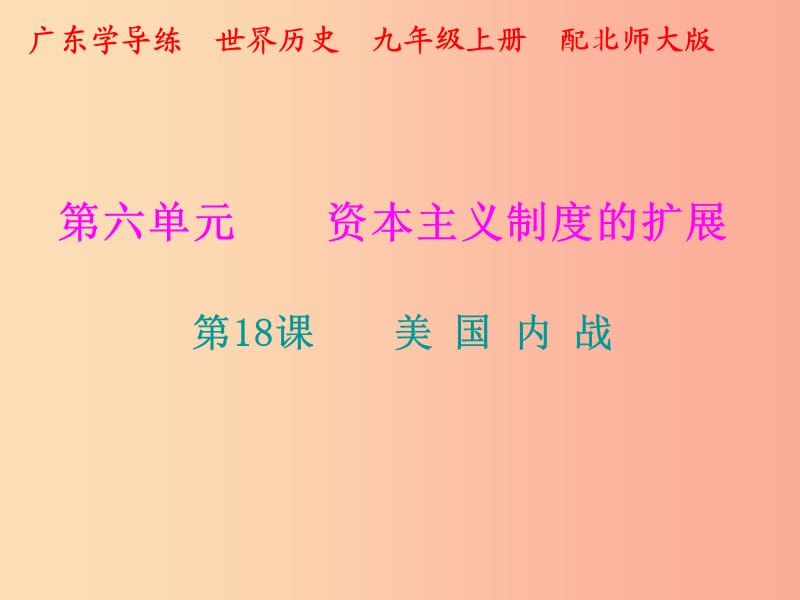 广东学导练　世界历史　九年级上册　配北师大版

第六单元　　资本主义制度的扩展

第18课　　美 国 内 战